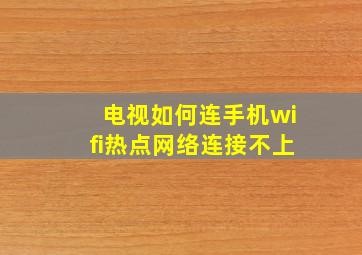 电视如何连手机wifi热点网络连接不上